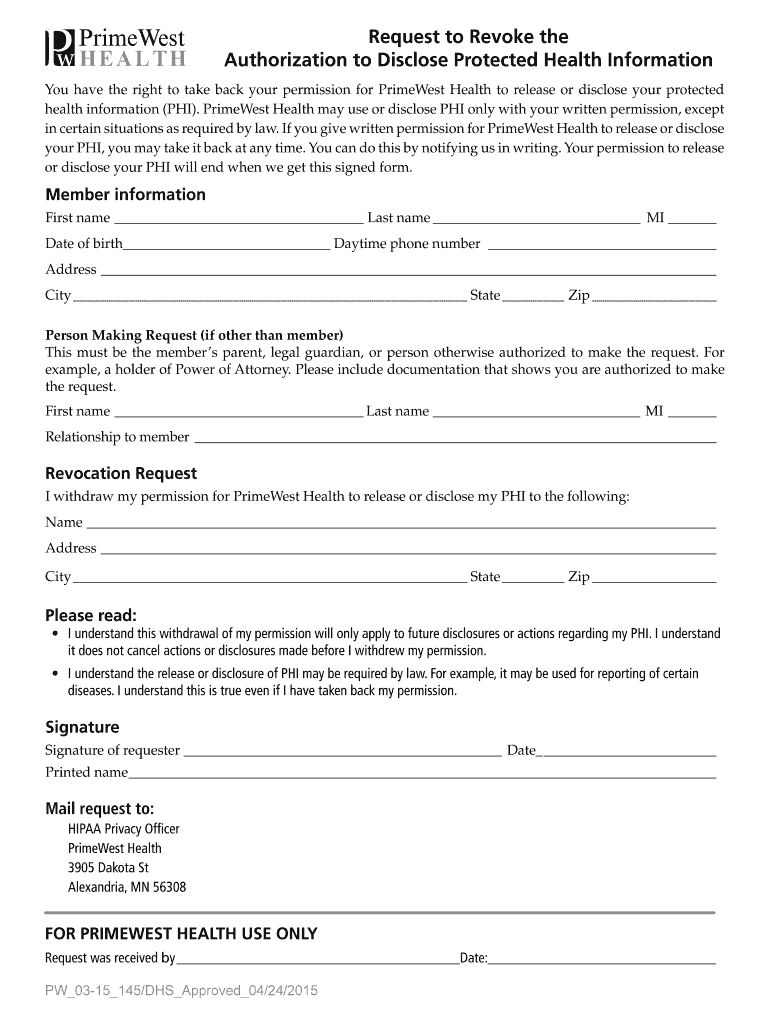 PW PrimeWest HEALTH

Request to Revoke the Authorization to Disclose Protected Health Information

You have the right to take back your permission for PrimeWest Health to release or disclose your protected health information (PHI). PrimeWest Health may use or disclose PHI only with your written permission, except in certain situations as required by law. If you give written permission for PrimeWest Health to release or disclose your PHI, you may take it back at any time. You can do this by notifying us in writing. Your permission to release or disclose your PHI will end when we get this signed form.

Member information

First name ______ Last name ______ MI ______

Date of birth ______ Daytime phone number ______

Address ______

City ______ State ______ Zip ______

Person Making Request (if other than member)
This must be the member's parent, legal guardian, or person otherwise authorized to make the request. For example, a holder of Power of Attorney. Please include documentation that shows you are authorized to make the request.

First name ______ Last name ______ MI ______

Relationship to member ______

Revocation Request

I withdraw my permission for PrimeWest Health to release or disclose my PHI to the following:

Name ______

Address ______

City ______ State ______ Zip ______

Please read:

• I understand this withdrawal of my permission will only apply to future disclosures or actions regarding my PHI. I understand it does not cancel actions or disclosures made before I withdrew my permission.
• I understand the release or disclosure of PHI may be required by law. For example, it may be used for reporting of certain diseases. I understand this is true even if I have taken back my permission.

Signature

Signature of requester ______ Date ______

Printed name ______

Mail request to:

HIPAA Privacy Officer
PrimeWest Health
3905 Dakota St
Alexandria, MN 56308

FOR PRIMEWEST HEALTH USE ONLY

Request was received by ______ Date: ______

PW_03-15_145/DHS_Approved_04/24/2015